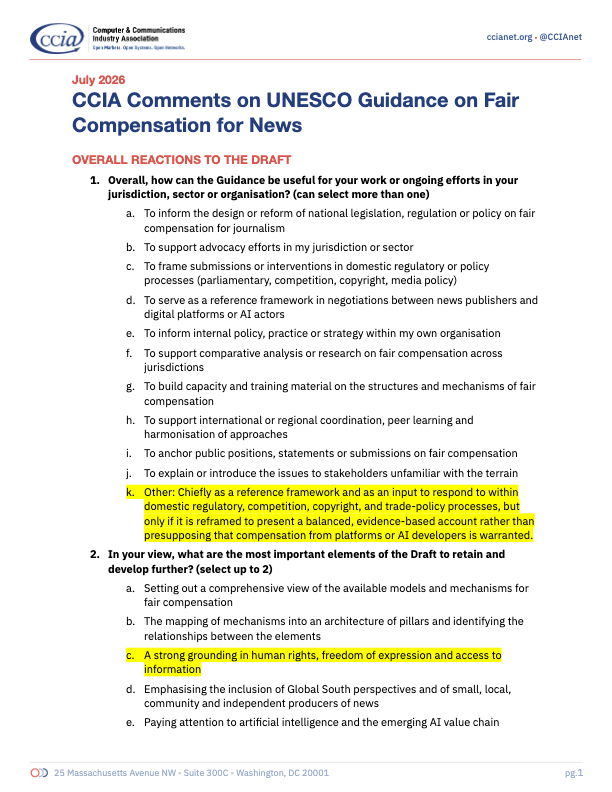 ccia Computer & Communications Industry Association
Open Markets. Open Systems. Open Networks.

ccianet.org • @CCIAnet

July 2026

CCIA Comments on UNESCO Guidance on Fair Compensation for News

OVERALL REACTIONS TO THE DRAFT

1. Overall, how can the Guidance be useful for your work or ongoing efforts in your jurisdiction, sector or organisation? (can select more than one)

a. To inform the design or reform of national legislation, regulation or policy on fair compensation for journalism

b. To support advocacy efforts in my jurisdiction or sector

c. To frame submissions or interventions in domestic regulatory or policy processes (parliamentary, competition, copyright, media policy)

d. To serve as a reference framework in negotiations between news publishers and digital platforms or AI actors

e. To inform internal policy, practice or strategy within my own organisation

f. To support comparative analysis or research on fair compensation across jurisdictions

g. To build capacity and training material on the structures and mechanisms of fair compensation

h. To support international or regional coordination, peer learning and harmonisation of approaches

i. To anchor public positions, statements or submissions on fair compensation

j. To explain or introduce the issues to stakeholders unfamiliar with the terrain

k. Other: Chiefly as a reference framework and as an input to respond to within domestic regulatory, competition, copyright, and trade-policy processes, but only if it is reframed to present a balanced, evidence-based account rather than presupposing that compensation from platforms or AI developers is warranted.

2. In your view, what are the most important elements of the Draft to retain and develop further? (select up to 2)

a. Setting out a comprehensive view of the available models and mechanisms for fair compensation

b. The mapping of mechanisms into an architecture of pillars and identifying the relationships between the elements

c. A strong grounding in human rights, freedom of expression and access to information

d. Emphasising the inclusion of Global South perspectives and of small, local, community and independent producers of news

e. Paying attention to artificial intelligence and the emerging AI value chain

25 Massachusetts Avenue NW • Suite 300C • Washington, DC 20001

pg.1